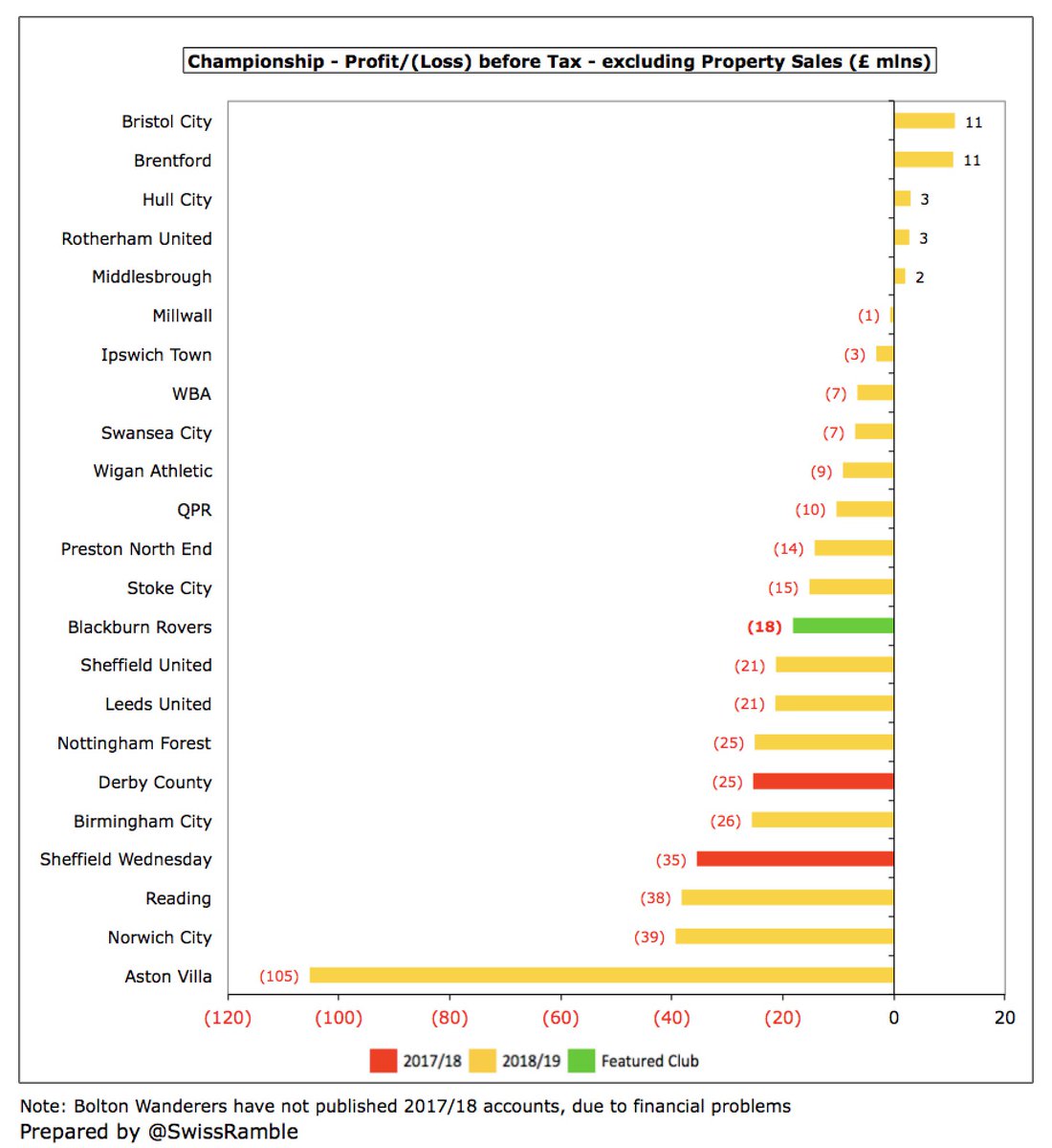 Championship - Profit/(Loss) before Tax - excluding Property Sales (£ mlns)

Bristol City 11
Brentford 11
Hull City 3
Rotherham United 3
Middlesbrough 2
Millwall (1)
Ipswich Town (3)
WBA (7)
Swansea City (7)
Wigan Athletic (9)
QPR (10)
Preston North End (14)
Stoke City (15)
Blackburn Rovers (18)
Sheffield United (21)
Leeds United (21)
Nottingham Forest (25)
Derby County (25)
Birmingham City (26)
Sheffield Wednesday (35)
Reading (38)
Norwich City (39)
Aston Villa (105)

(120) (100) (80) (60) (40) (20) 0 20

2017/18 2018/19 Featured Club

Note: Bolton Wanderers have not published 2017/18 accounts, due to financial problems
Prepared by @SwissRamble